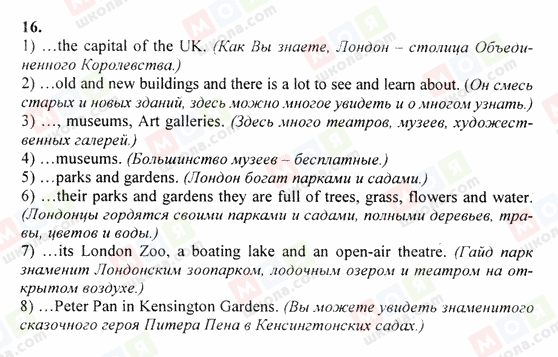 16.
1) …the capital of the UK. (Как Вы знаете, Лондон – столица Объединенного Королевства.)
2) …old and new buildings and there is a lot to see and learn about. (Он смесь старых и новых зданий, здесь можно многое увидеть и о многом узнать.)
3) …, museums, Art galleries. (Здесь много театров, музеев, художественных галерей.)
4) …museums. (Большинство музеев – бесплатные.)
5) …parks and gardens. (Лондон богат парками и садами.)
6) …their parks and gardens they are full of trees, grass, flowers and water. (Лондонцы гордятся своими парками и садами, полными деревьев, травы, цветов и воды.)
7) …its London Zoo, a boating lake and an open-air theatre. (Гайд парк знаменит Лондонским зоопарком, лодочным озером и театром на открытом воздухе.)
8) …Peter Pan in Kensington Gardens. (Вы можете увидеть знаменитого сказочного героя Питера Пена в Кенсингтонских садах.)

моя школа.com